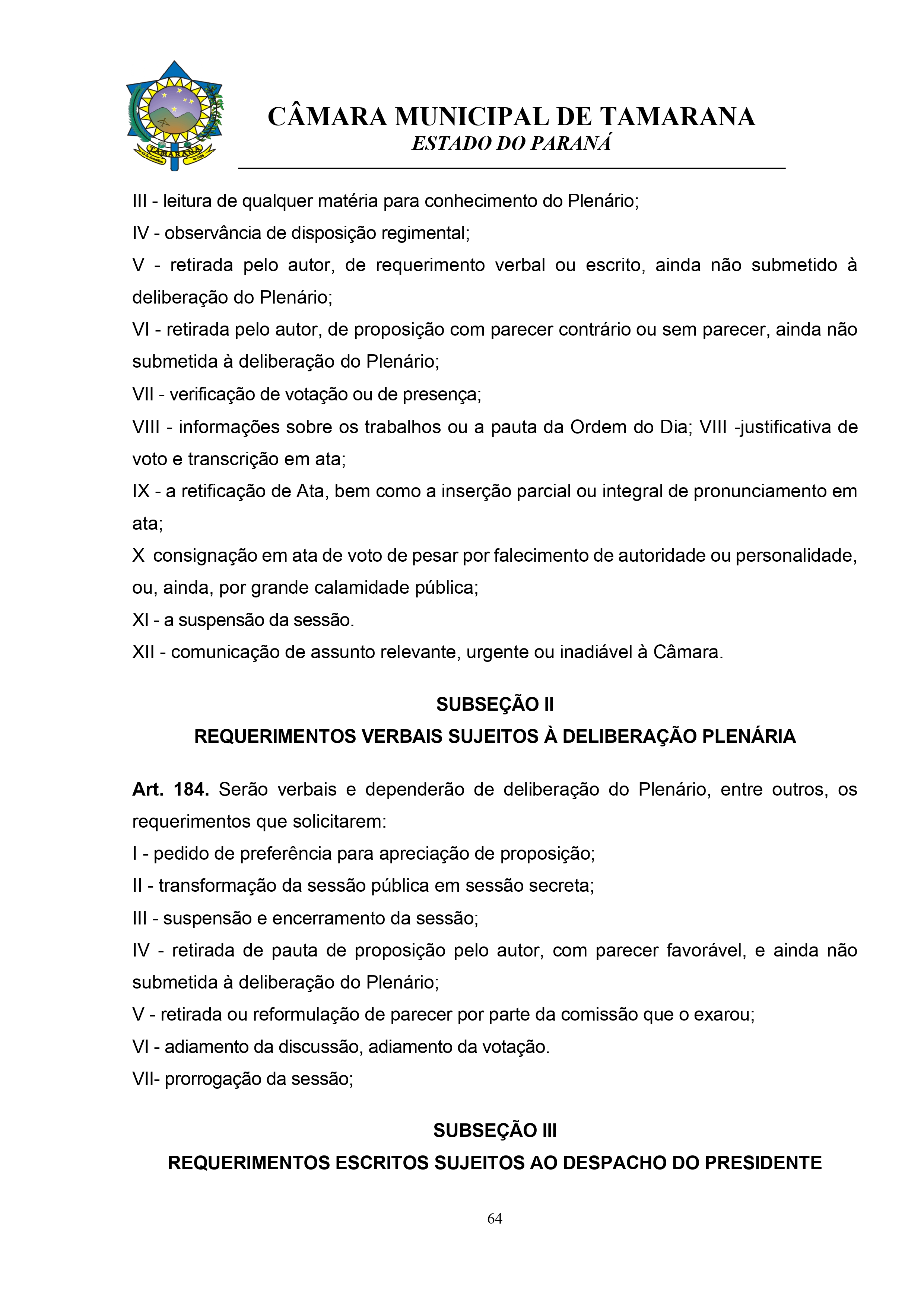 TAMARANA

CÂMARA MUNICIPAL DE TAMARANA
ESTADO DO PARANÁ

III - leitura de qualquer matéria para conhecimento do Plenário;
IV - observância de disposição regimental;
V - retirada pelo autor, de requerimento verbal ou escrito, ainda não submetido à deliberação do Plenário;
VI - retirada pelo autor, de proposição com parecer contrário ou sem parecer, ainda não submetida à deliberação do Plenário;
VII - verificação de votação ou de presença;
VIII - informações sobre os trabalhos ou a pauta da Ordem do Dia; VIII -justificativa de voto e transcrição em ata;
IX - a retificação de Ata, bem como a inserção parcial ou integral de pronunciamento em ata;
X consignação em ata de voto de pesar por falecimento de autoridade ou personalidade, ou, ainda, por grande calamidade pública;
XI - a suspensão da sessão.
XII - comunicação de assunto relevante, urgente ou inadiável à Câmara.

SUBSEÇÃO II
REQUERIMENTOS VERBAIS SUJEITOS À DELIBERAÇÃO PLENÁRIA

Art. 184. Serão verbais e dependerão de deliberação do Plenário, entre outros, os requerimentos que solicitarem:
I - pedido de preferência para apreciação de proposição;
II - transformação da sessão pública em sessão secreta;
III - suspensão e encerramento da sessão;
IV - retirada de pauta de proposição pelo autor, com parecer favorável, e ainda não submetida à deliberação do Plenário;
V - retirada ou reformulação de parecer por parte da comissão que o exarou;
VI - adiamento da discussão, adiamento da votação.
VII- prorrogação da sessão;

SUBSEÇÃO III
REQUERIMENTOS ESCRITOS SUJEITOS AO DESPACHO DO PRESIDENTE

64